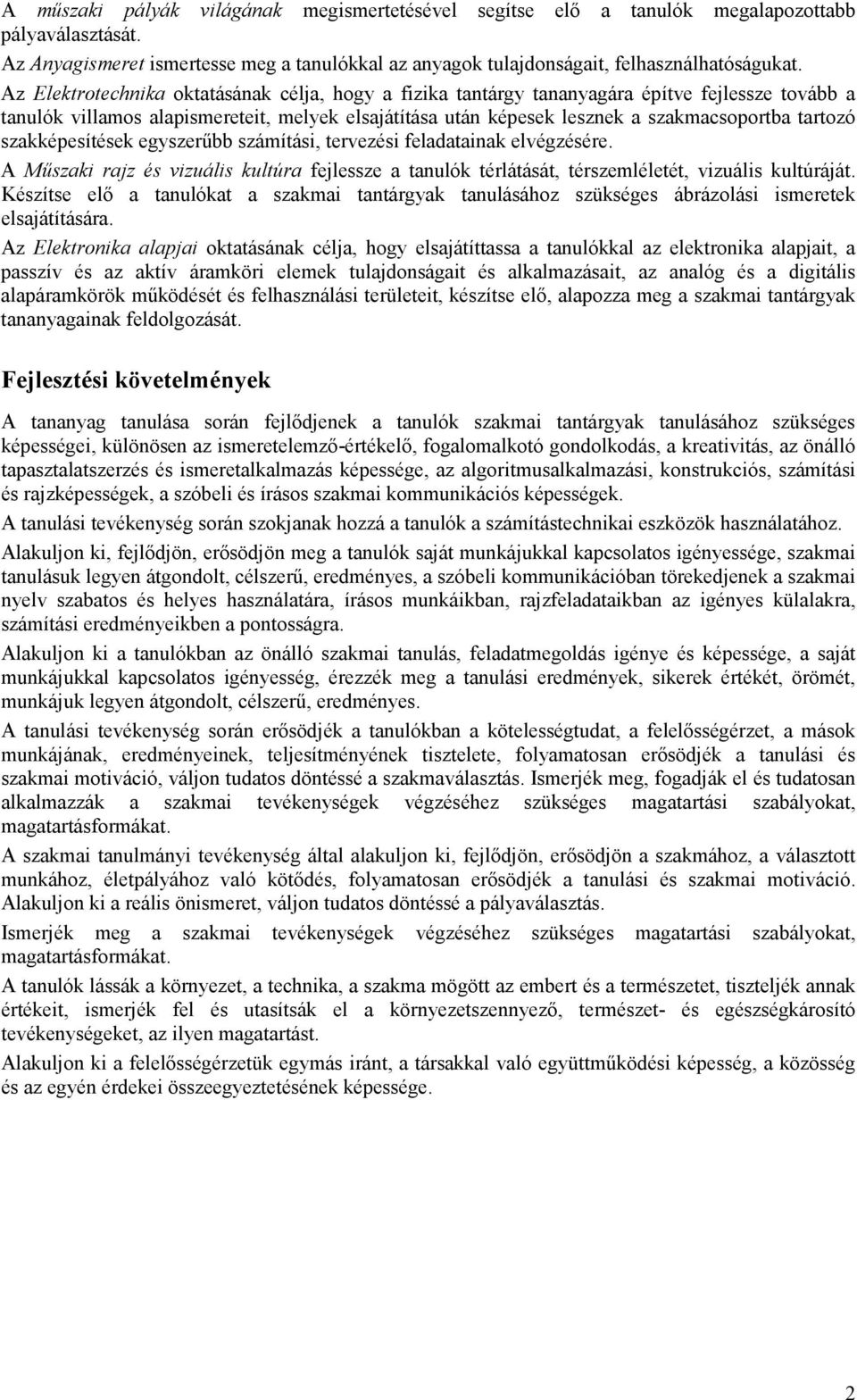 A műszaki pályák világának megismertetésével segítse elő a tanulók megalapozottabb pályaválasztását.
Az Anyagismeret ismertesse meg a tanulókkal az anyagok tulajdonságait, felhasználhatóságukat.
Az Elektrotechnika oktatásának célja, hogy a fizika tantárgy tananyagára építve fejlessze tovább a tanulók villamos alapismereteit, melyek elsajátítása után képesek lesznek a szakmacsoportba tartozó szakképesítések egyszerűbb számítási, tervezési feladatainak elvégzésére.
A Műszaki rajz és vizuális kultúra fejlessze a tanulók térlátását, térszemléletét, vizuális kultúráját. Készítse elő a tanulókat a szakmai tantárgyak tanulásához szükséges ábrázolási ismeretek elsajátítására.
Az Elektronika alapjai oktatásának célja, hogy elsajátíttassa a tanulókkal az elektronika alapjait, a passzív és az aktív áramköri elemek tulajdonságait és alkalmazásait, az analóg és a digitális alapáramkörök működését és felhasználási területeit, készítse elő, alapozza meg a szakmai tantárgyak tananyagainak feldolgozását.

Fejlesztési követelmények

A tananyag tanulása során fejlődjenek a tanulók szakmai tantárgyak tanulásához szükséges képességei, különösen az ismeretelemző-értékelő, fogalomalkotó gondolkodás, a kreativitás, az önálló tapasztalatszerzés és ismeretalkalmazás képessége, az algoritmusalkalmazási, konstrukciós, számítási és rajzképességek, a szóbeli és írásos szakmai kommunikációs képességek.
A tanulási tevékenység során szokjanak hozzá a tanulók a számítástechnikai eszközök használatához.
Alakuljon ki, fejlődjön, erősödjön meg a tanulók saját munkájukkal kapcsolatos igényessége, szakmai tanulásuk legyen átgondolt, célszerű, eredményes, a szóbeli kommunikációban törekedjenek a szakmai nyelv szabatos és helyes használatára, írásos munkáikban, rajzfeladataikban az igényes külalakra, számítási eredményeikben a pontosságra.
Alakuljon ki a tanulókban az önálló szakmai tanulás, feladatmegoldás igénye és képessége, a saját munkájukkal kapcsolatos igényesség, érezzék meg a tanulási eredmények, sikerek értékét, örömét, munkájuk legyen átgondolt, célszerű, eredményes.
A tanulási tevékenység során erősödjék a tanulókban a kötelességtudat, a felelősségérzet, a mások munkájának, eredményeinek, teljesítményének tisztelete, folyamatosan erősödjék a tanulási és szakmai motiváció, váljon tudatos döntéssé a szakmaválasztás. Ismerjék meg, fogadják el és tudatosan alkalmazzák a szakmai tevékenységek végzéséhez szükséges magatartási szabályokat, magatartásformákat.
A szakmai tanulmányi tevékenység által alakuljon ki, fejlődjön, erősödjön a szakmához, a választott munkához, életpályához való kötődés, folyamatosan erősödjék a tanulási és szakmai motiváció. Alakuljon ki a reális önismeret, váljon tudatos döntéssé a pályaválasztás.
Ismerjék meg a szakmai tevékenységek végzéséhez szükséges magatartási szabályokat, magatartásformákat.
A tanulók lássák a környezet, a technika, a szakma mögött az embert és a természetet, tiszteljék annak értékeit, ismerjék fel és utasítsák el a környezetszennyező, természet- és egészségkárosító tevékenységeket, az ilyen magatartást.
Alakuljon ki a felelősségérzetük egymás iránt, a társakkal való együttműködési képesség, a közösség és az egyén érdekei összeegyeztetésének képessége.

2